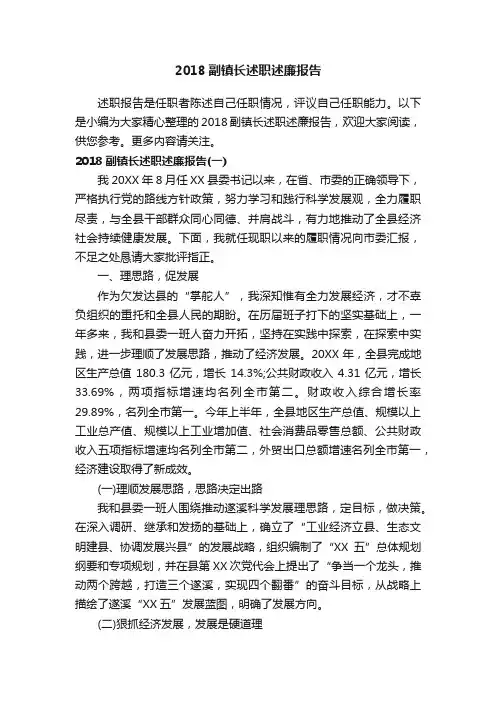 2018 副镇长述职述廉报告

述职报告是任职者陈述自己任职情况，评议自己任职能力。以下是小编为大家精心整理的 2018 副镇长述职述廉报告，欢迎大家阅读，供您参考。更多内容请关注。

2018 副镇长述职述廉报告(一)

我 20XX 年 8 月任 XX 县委书记以来，在省、市委的正确领导下，严格执行党的路线方针政策，努力学习和践行科学发展观，全力履职尽责，与全县干部群众同心同德、并肩战斗，有力地推动了全县经济社会持续健康发展。下面，我就任现职以来的履职情况向市委汇报，不足之处恳请大家批评指正。

一、理思路，促发展

作为欠发达县的“掌舵人”，我深知惟有全力发展经济，才不辜负组织的重托和全县人民的期盼。在历届班子打下的坚实基础上，一年多来，我和县委一班人奋力开拓，坚持在实践中探索，在探索中实践，进一步理顺了发展思路，推动了经济发展。20XX 年，全县完成地区生产总值 180.3 亿元，增长 14.3%;公共财政收入 4.31 亿元，增长 33.69%，两项指标增速均名列全市第二。财政收入综合增长率 29.89%，名列全市第一。今年上半年，全县地区生产总值、规模以上工业总产值、规模以上工业增加值、社会消费品零售总额、公共财政收入五项指标增速均名列全市第二，外贸出口总额增速名列全市第一，经济建设取得了新成效。

(一)理顺发展思路，思路决定出路

我和县委一班人围绕推动遂溪科学发展理思路，定目标，做决策。在深入调研、继承和发扬的基础上，确立了“工业经济立县、生态文明建县、协调发展兴县”的发展战略，组织编制了“XX 五”总体规划纲要和专项规划，并在县第 XX 次党代会上提出了“争当一个龙头，推动两个跨越，打造三个遂溪，实现四个翻番”的奋斗目标，从战略上描绘了遂溪“XX 五”发展蓝图，明确了发展方向。

(二)狠抓经济发展，发展是硬道理